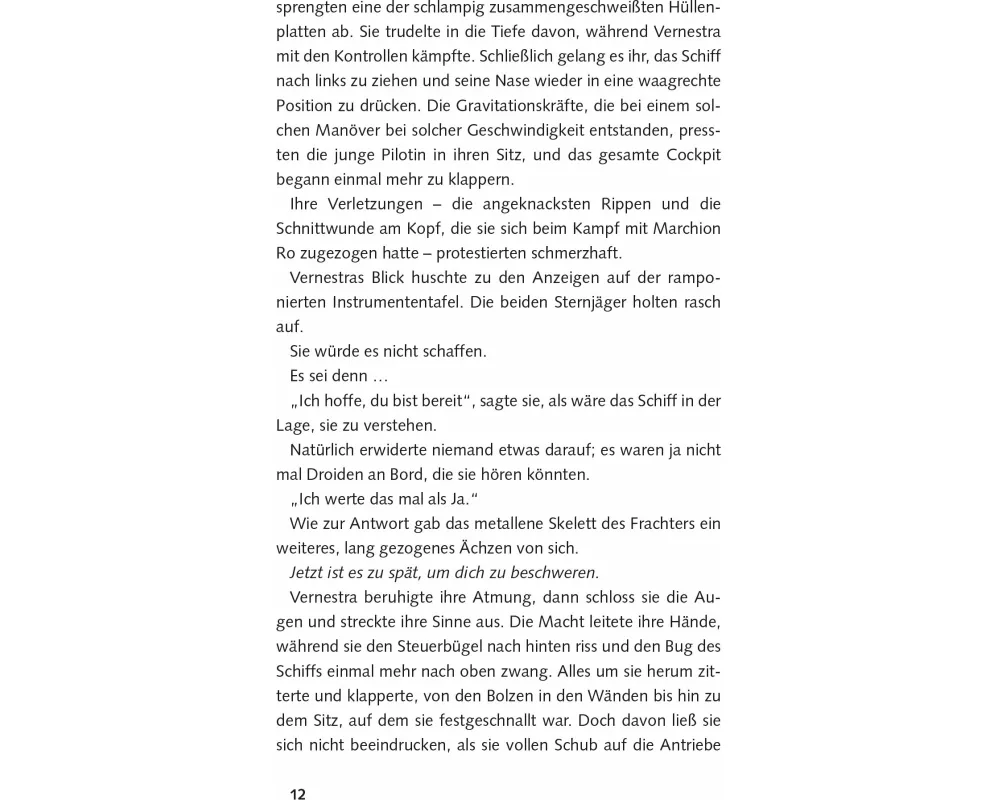 sprengten eine der schlampig zusammengeschweißten Hüllenplatten ab. Sie trudelte in die Tiefe davon, während Vernestra mit den Kontrollen kämpfte. Schließlich gelang es ihr, das Schiff nach links zu ziehen und seine Nase wieder in eine waagrechte Position zu drücken. Die Gravitationskräfte, die bei einem solchen Manöver bei solcher Geschwindigkeit entstanden, pressten die junge Pilotin in ihren Sitz, und das gesamte Cockpit begann einmal mehr zu klappern.

Ihre Verletzungen – die angeknacksten Rippen und die Schnittwunde am Kopf, die sie sich beim Kampf mit Marchion Ro zugezogen hatte – protestierten schmerzhaft.

Vernestras Blick huschte zu den Anzeigen auf der ramponierten Instrumententafel. Die beiden Sternjäger holten rasch auf.

Sie würde es nicht schaffen.

Es sei denn …

„Ich hoffe, du bist bereit“, sagte sie, als wäre das Schiff in der Lage, sie zu verstehen.

Natürlich erwiderte niemand etwas darauf; es waren ja nicht mal Droiden an Bord, die sie hören könnten.

„Ich werte das mal als Ja.“

Wie zur Antwort gab das metallene Skelett des Frachters ein weiteres, lang gezogenes Ächzen von sich.

Jetzt ist es zu spät, um dich zu beschweren.

Vernestra beruhigte ihre Atmung, dann schloss sie die Augen und streckte ihre Sinne aus. Die Macht leitete ihre Hände, während sie den Steuerbügel nach hinten riss und den Bug des Schiffs einmal mehr nach oben zwang. Alles um sie herum zitterte und klapperte, von den Bolzen in den Wänden bis hin zu dem Sitz, auf dem sie festgeschnallt war. Doch davon ließ sie sich nicht beeindrucken, als sie vollen Schub auf die Antriebe

12